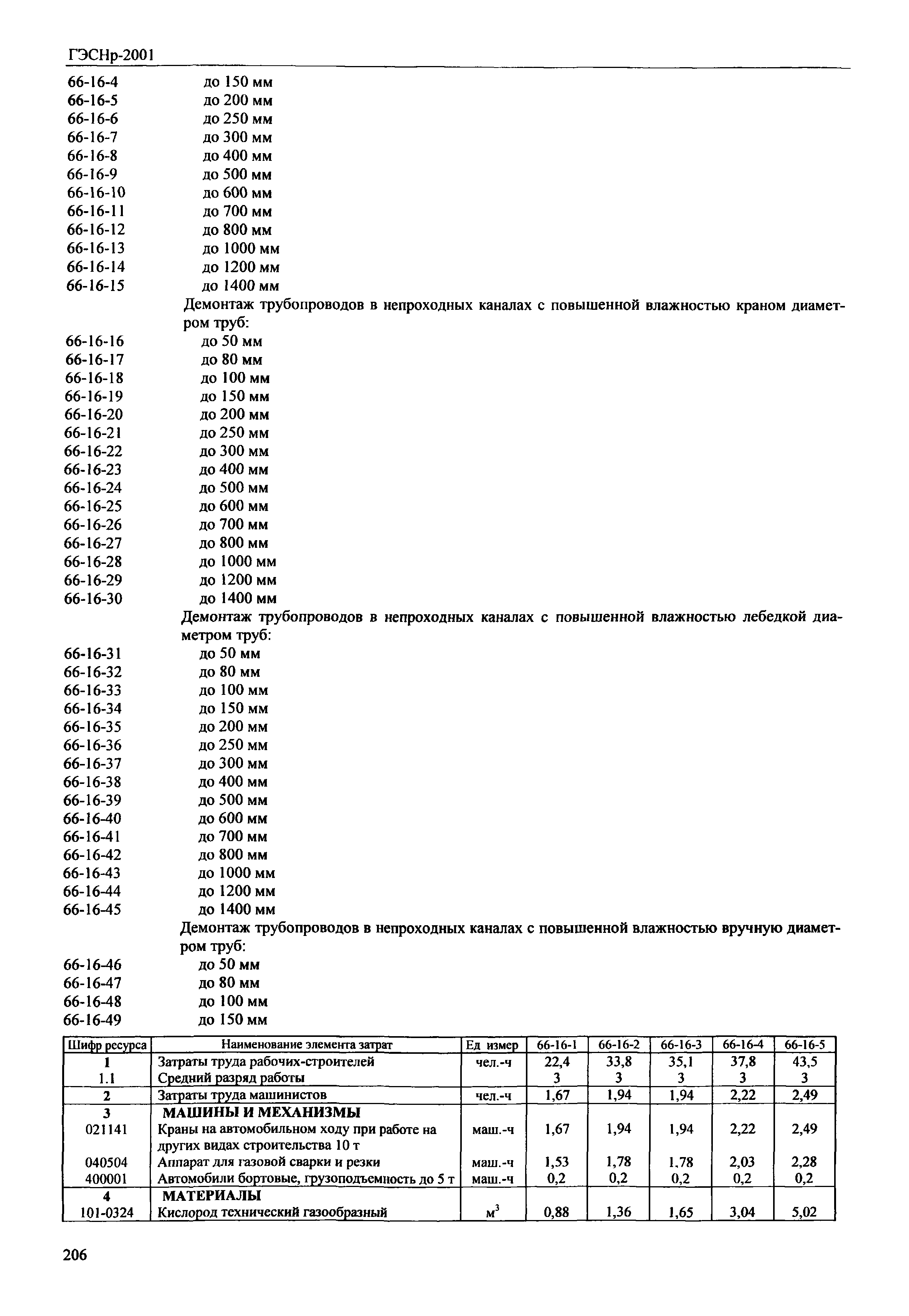 ГЭСНр-2001

66-16-4 до 150 мм
66-16-5 до 200 мм
66-16-6 до 250 мм
66-16-7 до 300 мм
66-16-8 до 400 мм
66-16-9 до 500 мм
66-16-10 до 600 мм
66-16-11 до 700 мм
66-16-12 до 800 мм
66-16-13 до 1000 мм
66-16-14 до 1200 мм
66-16-15 до 1400 мм

Демонтаж трубопроводов в непроходных каналах с повышенной влажностью краном диаметром труб:

66-16-16 до 50 мм
66-16-17 до 80 мм
66-16-18 до 100 мм
66-16-19 до 150 мм
66-16-20 до 200 мм
66-16-21 до 250 мм
66-16-22 до 300 мм
66-16-23 до 400 мм
66-16-24 до 500 мм
66-16-25 до 600 мм
66-16-26 до 700 мм
66-16-27 до 800 мм
66-16-28 до 1000 мм
66-16-29 до 1200 мм
66-16-30 до 1400 мм

Демонтаж трубопроводов в непроходных каналах с повышенной влажностью лебедкой диаметром труб:

66-16-31 до 50 мм
66-16-32 до 80 мм
66-16-33 до 100 мм
66-16-34 до 150 мм
66-16-35 до 200 мм
66-16-36 до 250 мм
66-16-37 до 300 мм
66-16-38 до 400 мм
66-16-39 до 500 мм
66-16-40 до 600 мм
66-16-41 до 700 мм
66-16-42 до 800 мм
66-16-43 до 1000 мм
66-16-44 до 1200 мм
66-16-45 до 1400 мм

Демонтаж трубопроводов в непроходных каналах с повышенной влажностью вручную диаметром труб:

66-16-46 до 50 мм
66-16-47 до 80 мм
66-16-48 до 100 мм
66-16-49 до 150 мм

| Шифр ресурса | Наименование элемента затрат | Ед измер | 66-16-1 | 66-16-2 | 66-16-3 | 66-16-4 | 66-16-5 |
|---|---|---|---|---|---|---|---|
| 1 | Затраты труда рабочих-строителей | чел.-ч | 22,4 | 33,8 | 35,1 | 37,8 | 43,5 |
| 1.1 | Средний разряд работы | | 3 | 3 | 3 | 3 | 3 |
| 2 | Затраты труда машинистов | чел.-ч | 1,67 | 1,94 | 1,94 | 2,22 | 2,49 |
| 3 | МАШИНЫ И МЕХАНИЗМЫ | | | | | | |
| 021141 | Краны на автомобильном ходу при работе на других видах строительства 10 т | маш.-ч | 1,67 | 1,94 | 1,94 | 2,22 | 2,49 |
| 040504 | Аппарат для газовой сварки и резки | маш.-ч | 1,53 | 1,78 | 1.78 | 2,03 | 2,28 |
| 400001 | Автомобили бортовые, грузоподъемность до 5 т | маш.-ч | 0,2 | 0,2 | 0,2 | 0,2 | 0,2 |
| 4 | МАТЕРИАЛЫ | | | | | | |
| 101-0324 | Кислород технический газообразный | $м^3$ | 0,88 | 1,36 | 1,65 | 3,04 | 5,02 |

206